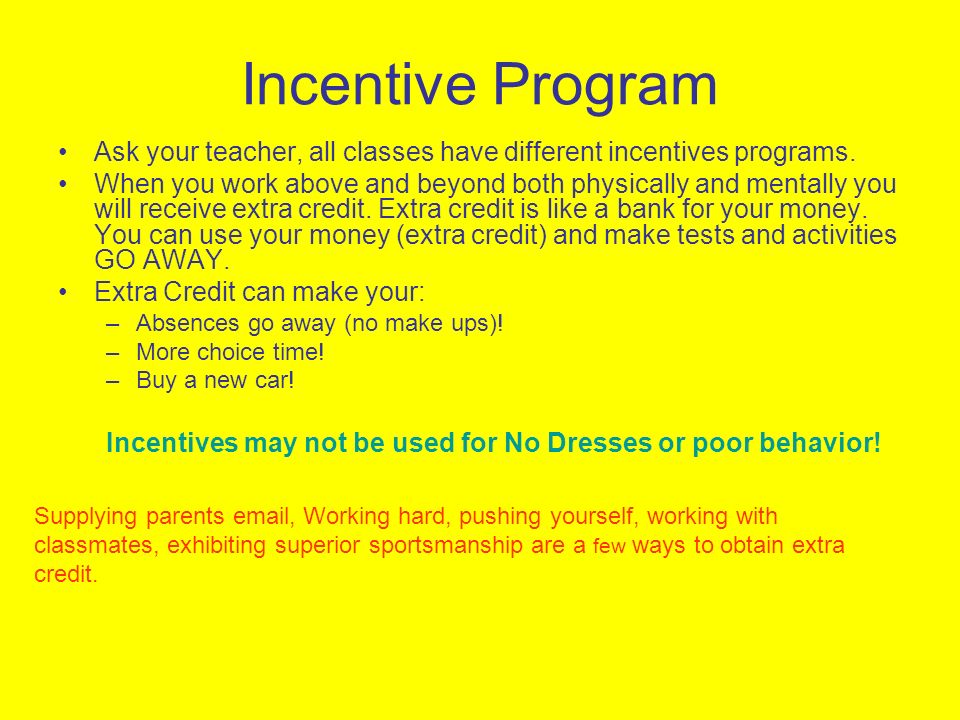 Incentive Program

• Ask your teacher, all classes have different incentives programs.
• When you work above and beyond both physically and mentally you will receive extra credit. Extra credit is like a bank for your money. You can use your money (extra credit) and make tests and activities GO AWAY.
• Extra Credit can make your:
– Absences go away (no make ups)!
– More choice time!
– Buy a new car!

Incentives may not be used for No Dresses or poor behavior!

Supplying parents email, Working hard, pushing yourself, working with classmates, exhibiting superior sportsmanship are a few ways to obtain extra credit.